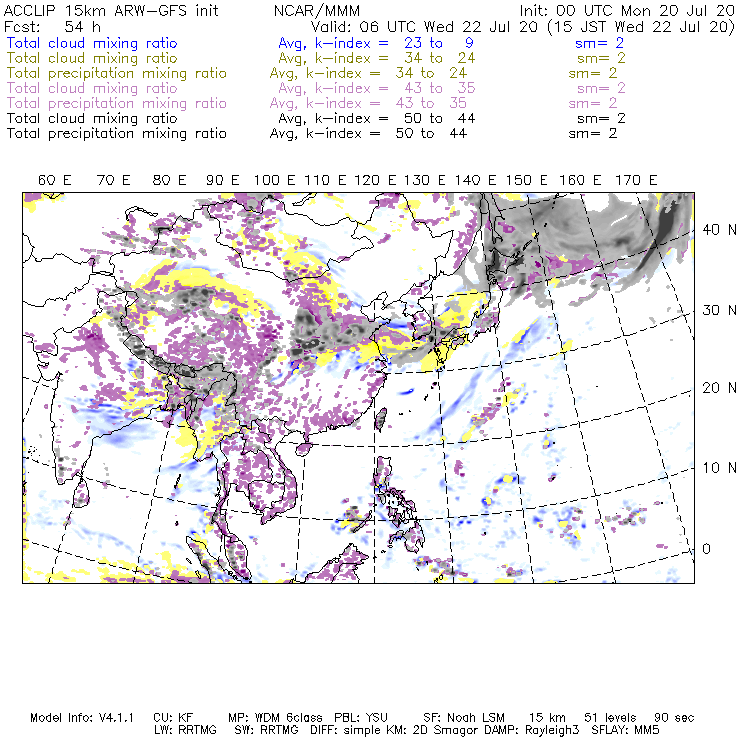 ACCLIP 15km ARW-GFS init NCAR/MMM Init: 00 UTC Mon 20 Jul 20
Fcst: 54 h Valid: 06 UTC Wed 22 Jul 20 (15 JST Wed 22 Jul 20)
Total cloud mixing ratio Avg, k-index = 23 to 9 sm= 2
Total cloud mixing ratio Avg, k-index = 34 to 24 sm= 2
Total precipitation mixing ratio Avg, k-index = 34 to 24 sm= 2
Total cloud mixing ratio Avg, k-index = 43 to 35 sm= 2
Total precipitation mixing ratio Avg, k-index = 43 to 35 sm= 2
Total cloud mixing ratio Avg, k-index = 50 to 44 sm= 2
Total precipitation mixing ratio Avg, k-index = 50 to 44 sm= 2

60 E 70 E 80 E 90 E 100 E 110 E 120 E 130 E 140 E 150 E 160 E 170 E

40 N
30 N
20 N
10 N
0

Model Info: V4.1.1 CU: KF MP: WDM 6class PBL: YSU SF: Noah LSM 15 km 51 levels 90 sec
LW: RRTMG SW: RRTMG DIFF: simple KM: 2D Smagor DAMP: Rayleigh3 SFLAY: MM5